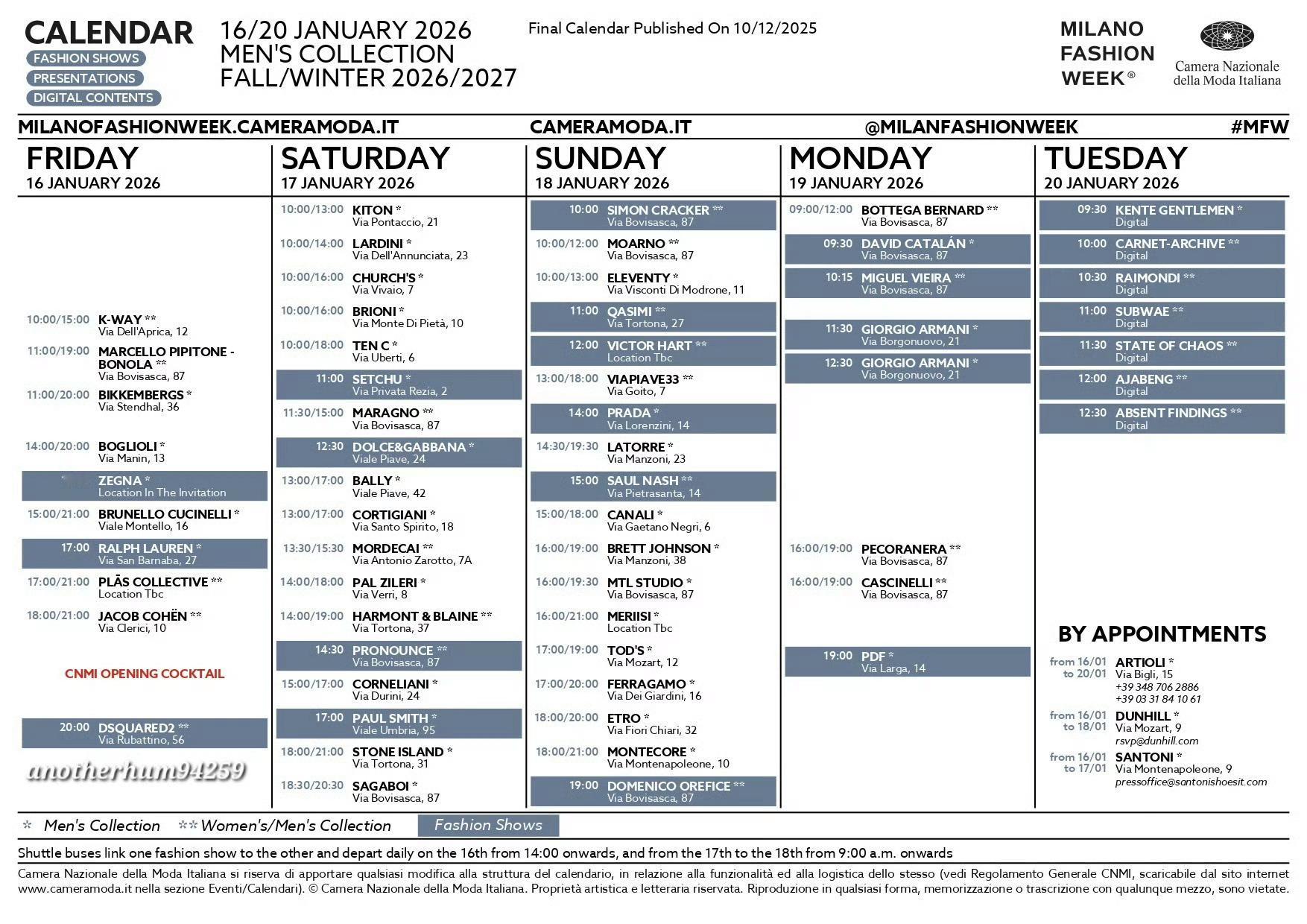 CALENDAR
FASHION SHOWS
PRESENTATIONS
DIGITAL CONTENTS

16/20 JANUARY 2026
MEN'S COLLECTION
FALL/WINTER 2026/2027

Final Calendar Published On 10/12/2025

MILANO FASHION WEEK®

Camera Nazionale della Moda Italiana

MILANOFASHIONWEEK.CAMERAMODA.IT CAMERAMODA.IT @MILANFASHIONWEEK #MFW

FRIDAY
16 JANUARY 2026

10:00/15:00 K-WAY **
Via Dell'Aprica, 12
11:00/19:00 MARCELLO PIPITONE - BONOLA **
Via Bovisasca, 87
11:00/20:00 BIKKEMBERGS *
Via Stendhal, 36
14:00/20:00 BOGLIOLI *
Via Manin, 13
ZEGNA *
Location In The Invitation
15:00/21:00 BRUNELLO CUCINELLI *
Viale Montello, 16
17:00 RALPH LAUREN *
Via San Barnaba, 27
17:00/21:00 PLĀS COLLECTIVE **
Location Tbc
18:00/21:00 JACOB COHËN **
Via Clerici, 10
CNMI OPENING COCKTAIL
20:00 DSQUARED2 **
Via Rubattino, 56

anotherhum94259

SATURDAY
17 JANUARY 2026

10:00/13:00 KITON *
Via Pontaccio, 21
10:00/14:00 LARDINI *
Via Dell'Annunciata, 23
10:00/16:00 CHURCH'S *
Via Vivaio, 7
10:00/16:00 BRIONI *
Via Monte Di Pietà, 10
10:00/18:00 TEN C *
Via Uberti, 6
11:00 SETCHU *
Via Privata Rezia, 2
11:30/15:00 MARAGNO **
Via Bovisasca, 87
12:30 DOLCE&GABBANA *
Viale Piave, 24
13:00/17:00 BALLY *
Viale Piave, 42
13:00/17:00 CORTIGIANI *
Via Santo Spirito, 18
13:30/15:30 MORDECAI **
Via Antonio Zarotto, 7A
14:00/18:00 PAL ZILERI *
Via Verri, 8
14:00/19:00 HARMONT & BLAINE **
Via Tortona, 37
14:30 PRONOUNCE **
Via Bovisasca, 87
15:00/17:00 CORNELIANI *
Via Durini, 24
17:00 PAUL SMITH *
Viale Umbria, 95
18:00/21:00 STONE ISLAND *
Via Tortona, 31
18:30/20:30 SAGABOI *
Via Bovisasca, 87

SUNDAY
18 JANUARY 2026

10:00 SIMON CRACKER **
Via Bovisasca, 87
10:00/12:00 MOARNO **
Via Bovisasca, 87
10:00/13:00 ELEVENTY *
Via Visconti Di Modrone, 11
11:00 QASIMI **
Via Tortona, 27
12:00 VICTOR HART **
Location Tbc
13:00/18:00 VIAPIAVE33 **
Via Goito, 7
14:00 PRADA *
Via Lorenzini, 14
14:30/19:30 LATORRE *
Via Manzoni, 23
15:00 SAUL NASH **
Via Pietrasanta, 14
15:00/18:00 CANALI *
Via Gaetano Negri, 6
16:00/19:00 BRETT JOHNSON *
Via Manzoni, 38
16:00/19:30 MTL STUDIO *
Via Bovisasca, 87
16:00/21:00 MERIISI *
Location Tbc
17:00/19:00 TOD'S *
Via Mozart, 12
17:00/20:00 FERRAGAMO *
Via Dei Giardini, 16
18:00/20:00 ETRO *
Via Fiori Chiari, 32
18:00/21:00 MONTECORE *
Via Montenapoleone, 10
19:00 DOMENICO OREFICE **
Via Bovisasca, 87

MONDAY
19 JANUARY 2026

09:00/12:00 BOTTEGA BERNARD **
Via Bovisasca, 87
09:30 DAVID CATALÁN *
Via Bovisasca, 87
10:15 MIGUEL VIEIRA **
Via Bovisasca, 87
11:30 GIORGIO ARMANI *
Via Borgonuovo, 21
12:30 GIORGIO ARMANI *
Via Borgonuovo, 21
16:00/19:00 PECORANERA **
Via Bovisasca, 87
16:00/19:00 CASCINELLI **
Via Bovisasca, 87
19:00 PDF *
Via Larga, 14

TUESDAY
20 JANUARY 2026

09:30 KENTE GENTLEMEN *
Digital
10:00 CARNET-ARCHIVE **
Digital
10:30 RAIMONDI **
Digital
11:00 SUBWAE **
Digital
11:30 STATE OF CHAOS **
Digital
12:00 AJABENG **
Digital
12:30 ABSENT FINDINGS **
Digital

BY APPOINTMENTS
from 16/01 to 20/01 ARTIOLI *
Via Bigli, 15
+39 348 706 2886
+39 03 31 84 10 61
from 16/01 to 18/01 DUNHILL *
Via Mozart, 9
rsvp@dunhill.com
from 16/01 to 17/01 SANTONI *
Via Montenapoleone, 9
pressoffice@santonishoesit.com

* Men's Collection ** Women's/Men's Collection Fashion Shows

Shuttle buses link one fashion show to the other and depart daily on the 16th from 14:00 onwards, and from the 17th to the 18th from 9:00 a.m. onwards

Camera Nazionale della Moda Italiana si riserva di apportare qualsiasi modifica alla struttura del calendario, in relazione alla funzionalità ed alla logistica dello stesso (vedi Regolamento Generale CNMI, scaricabile dal sito internet www.cameramoda.it nella sezione Eventi/Calendari). © Camera Nazionale della Moda Italiana. Proprietà artistica e letteraria riservata. Riproduzione in qualsiasi forma, memorizzazione o trascrizione con qualunque mezzo, sono vietate.